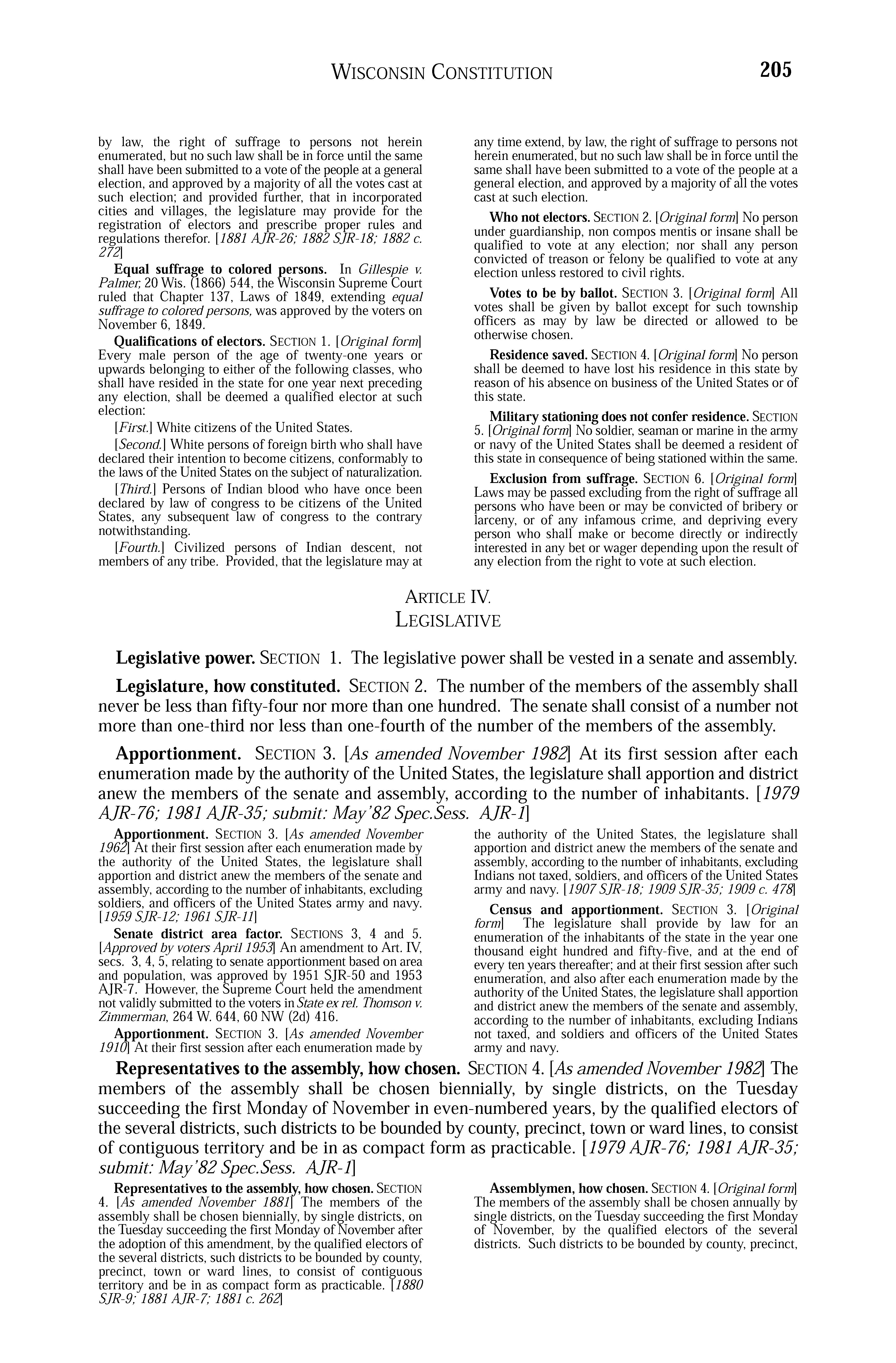 WISCONSIN CONSTITUTION 205

by law, the right of suffrage to persons not herein enumerated, but no such law shall be in force until the same shall have been submitted to a vote of the people at a general election, and approved by a majority of all the votes cast at such election; and provided further, that in incorporated cities and villages, the legislature may provide for the registration of electors and prescribe proper rules and regulations therefor. [1881 AJR-26; 1882 SJR-18; 1882 c. 272]

Equal suffrage to colored persons. In Gillespie v. Palmer, 20 Wis. (1866) 544, the Wisconsin Supreme Court ruled that Chapter 137, Laws of 1849, extending equal suffrage to colored persons, was approved by the voters on November 6, 1849.

Qualifications of electors. SECTION 1. [Original form] Every male person of the age of twenty-one years or upwards belonging to either of the following classes, who shall have resided in the state for one year next preceding any election, shall be deemed a qualified elector at such election:

[First.] White citizens of the United States.

[Second.] White persons of foreign birth who shall have declared their intention to become citizens, conformably to the laws of the United States on the subject of naturalization.

[Third.] Persons of Indian blood who have once been declared by law of congress to be citizens of the United States, any subsequent law of congress to the contrary notwithstanding.

[Fourth.] Civilized persons of Indian descent, not members of any tribe. Provided, that the legislature may at any time extend, by law, the right of suffrage to persons not herein enumerated, but no such law shall be in force until the same shall have been submitted to a vote of the people at a general election, and approved by a majority of all the votes cast at such election.

Who not electors. SECTION 2. [Original form] No person under guardianship, non compos mentis or insane shall be qualified to vote at any election; nor shall any person convicted of treason or felony be qualified to vote at any election unless restored to civil rights.

Votes to be by ballot. SECTION 3. [Original form] All votes shall be given by ballot except for such township officers as may by law be directed or allowed to be otherwise chosen.

Residence saved. SECTION 4. [Original form] No person shall be deemed to have lost his residence in this state by reason of his absence on business of the United States or of this state.

Military stationing does not confer residence. SECTION 5. [Original form] No soldier, seaman or marine in the army or navy of the United States shall be deemed a resident of this state in consequence of being stationed within the same.

Exclusion from suffrage. SECTION 6. [Original form] Laws may be passed excluding from the right of suffrage all persons who have been or may be convicted of bribery or larceny, or of any infamous crime, and depriving every person who shall make or become directly or indirectly interested in any bet or wager depending upon the result of any election from the right to vote at such election.

ARTICLE IV.
LEGISLATIVE

Legislative power. SECTION 1. The legislative power shall be vested in a senate and assembly.

Legislature, how constituted. SECTION 2. The number of the members of the assembly shall never be less than fifty-four nor more than one hundred. The senate shall consist of a number not more than one-third nor less than one-fourth of the number of the members of the assembly.

Apportionment. SECTION 3. [As amended November 1982] At its first session after each enumeration made by the authority of the United States, the legislature shall apportion and district anew the members of the senate and assembly, according to the number of inhabitants. [1979 AJR-76; 1981 AJR-35; submit: May'82 Spec.Sess. AJR-1]

Apportionment. SECTION 3. [As amended November 1962] At their first session after each enumeration made by the authority of the United States, the legislature shall apportion and district anew the members of the senate and assembly, according to the number of inhabitants, excluding soldiers, and officers of the United States army and navy. [1959 SJR-12; 1961 SJR-11]

Senate district area factor. SECTIONS 3, 4 and 5. [Approved by voters April 1953] An amendment to Art. IV, secs. 3, 4, 5, relating to senate apportionment based on area and population, was approved by 1951 SJR-50 and 1953 AJR-7. However, the Supreme Court held the amendment not validly submitted to the voters in State ex rel. Thomson v. Zimmerman, 264 W. 644, 60 NW (2d) 416.

Apportionment. SECTION 3. [As amended November 1910] At their first session after each enumeration made by the authority of the United States, the legislature shall apportion and district anew the members of the senate and assembly, according to the number of inhabitants, excluding Indians not taxed, soldiers, and officers of the United States army and navy. [1907 SJR-18; 1909 SJR-35; 1909 c. 478]

Census and apportionment. SECTION 3. [Original form] The legislature shall provide by law for an enumeration of the inhabitants of the state in the year one thousand eight hundred and fifty-five, and at the end of every ten years thereafter; and at their first session after such enumeration, and also after each enumeration made by the authority of the United States, the legislature shall apportion and district anew the members of the senate and assembly, according to the number of inhabitants, excluding Indians not taxed, and soldiers and officers of the United States army and navy.

Representatives to the assembly, how chosen. SECTION 4. [As amended November 1982] The members of the assembly shall be chosen biennially, by single districts, on the Tuesday succeeding the first Monday of November in even-numbered years, by the qualified electors of the several districts, such districts to be bounded by county, precinct, town or ward lines, to consist of contiguous territory and be in as compact form as practicable. [1979 AJR-76; 1981 AJR-35; submit: May'82 Spec.Sess. AJR-1]

Representatives to the assembly, how chosen. SECTION 4. [As amended November 1881] The members of the assembly shall be chosen biennially, by single districts, on the Tuesday succeeding the first Monday of November after the adoption of this amendment, by the qualified electors of the several districts, such districts to be bounded by county, precinct, town or ward lines, to consist of contiguous territory and be in as compact form as practicable. [1880 SJR-9; 1881 AJR-7; 1881 c. 262]

Assemblymen, how chosen. SECTION 4. [Original form] The members of the assembly shall be chosen annually by single districts, on the Tuesday succeeding the first Monday of November, by the qualified electors of the several districts. Such districts to be bounded by county, precinct,